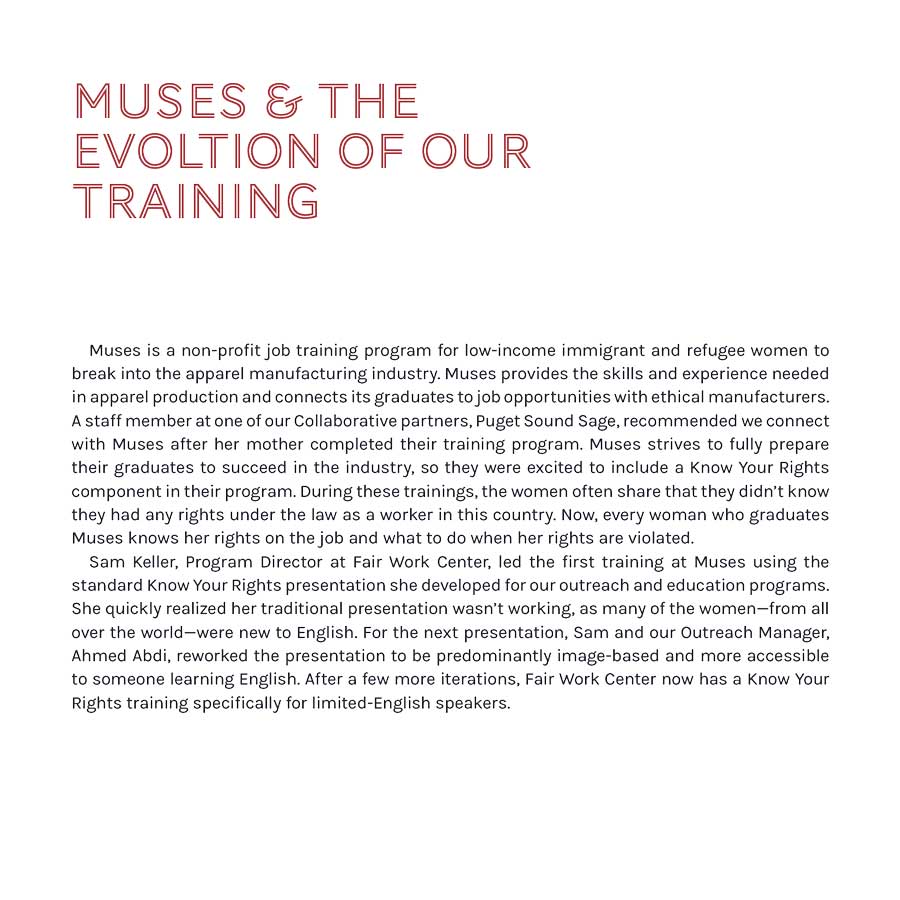 MUSES & THE EVOLTION OF OUR TRAINING

Muses is a non-profit job training program for low-income immigrant and refugee women to break into the apparel manufacturing industry. Muses provides the skills and experience needed in apparel production and connects its graduates to job opportunities with ethical manufacturers. A staff member at one of our Collaborative partners, Puget Sound Sage, recommended we connect with Muses after her mother completed their training program. Muses strives to fully prepare their graduates to succeed in the industry, so they were excited to include a Know Your Rights component in their program. During these trainings, the women often share that they didn't know they had any rights under the law as a worker in this country. Now, every woman who graduates Muses knows her rights on the job and what to do when her rights are violated.

Sam Keller, Program Director at Fair Work Center, led the first training at Muses using the standard Know Your Rights presentation she developed for our outreach and education programs. She quickly realized her traditional presentation wasn't working, as many of the women—from all over the world—were new to English. For the next presentation, Sam and our Outreach Manager, Ahmed Abdi, reworked the presentation to be predominantly image-based and more accessible to someone learning English. After a few more iterations, Fair Work Center now has a Know Your Rights training specifically for limited-English speakers.